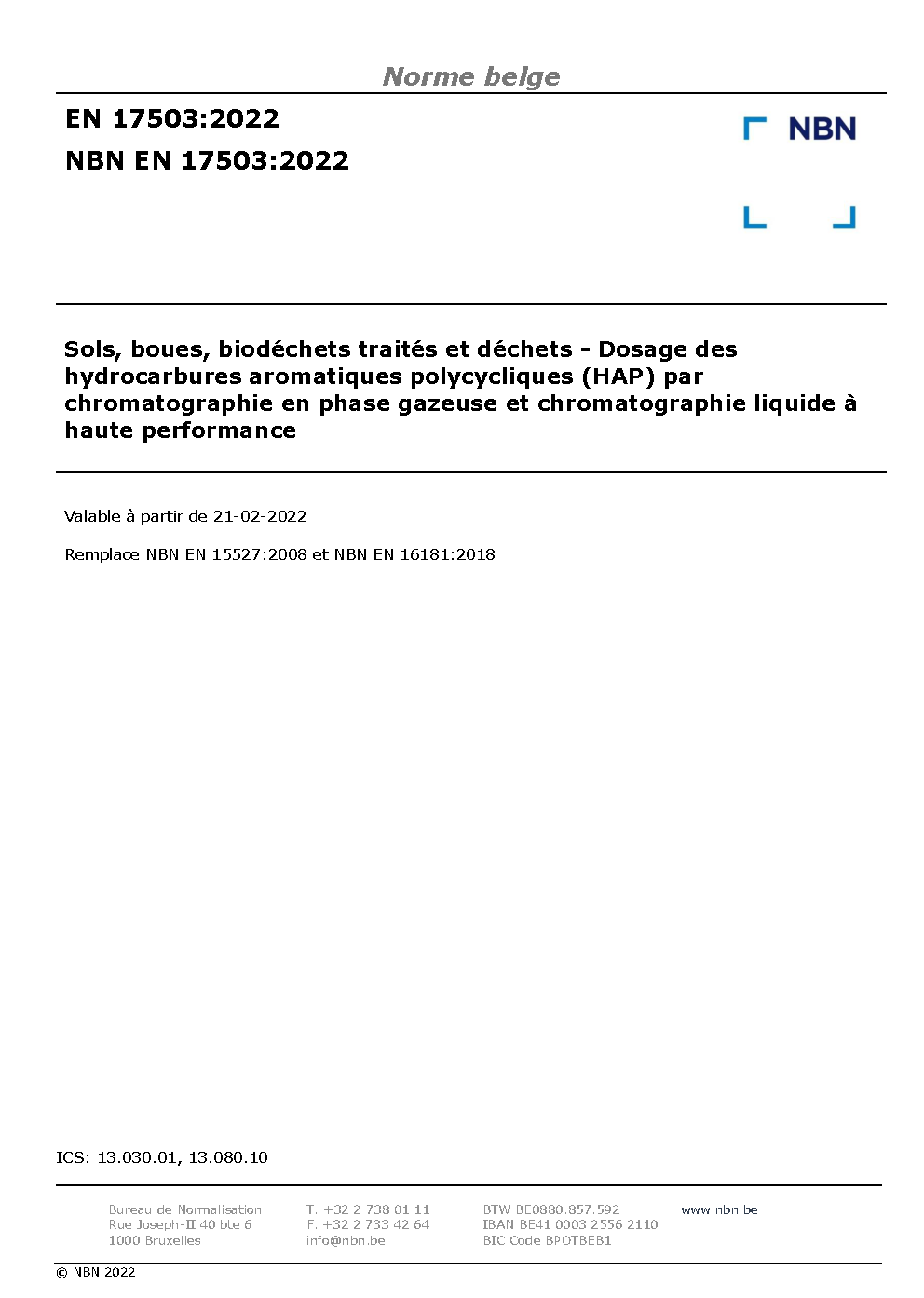 Norme belge

EN 17503:2022

NBN EN 17503:2022

NBN

Sols, boues, biodéchets traités et déchets - Dosage des hydrocarbures aromatiques polycycliques (HAP) par chromatographie en phase gazeuse et chromatographie liquide à haute performance

Valable à partir de 21-02-2022

Remplace NBN EN 15527:2008 et NBN EN 16181:2018

ICS: 13.030.01, 13.080.10

Bureau de Normalisation
Rue Joseph-II 40 bte 6
1000 Bruxelles

T. +32 2 738 01 11
F. +32 2 733 42 64
info@nbn.be

BTW BE0880.857.592
IBAN BE41 0003 2556 2110
BIC Code BPOTBEB1

www.nbn.be

© NBN 2022